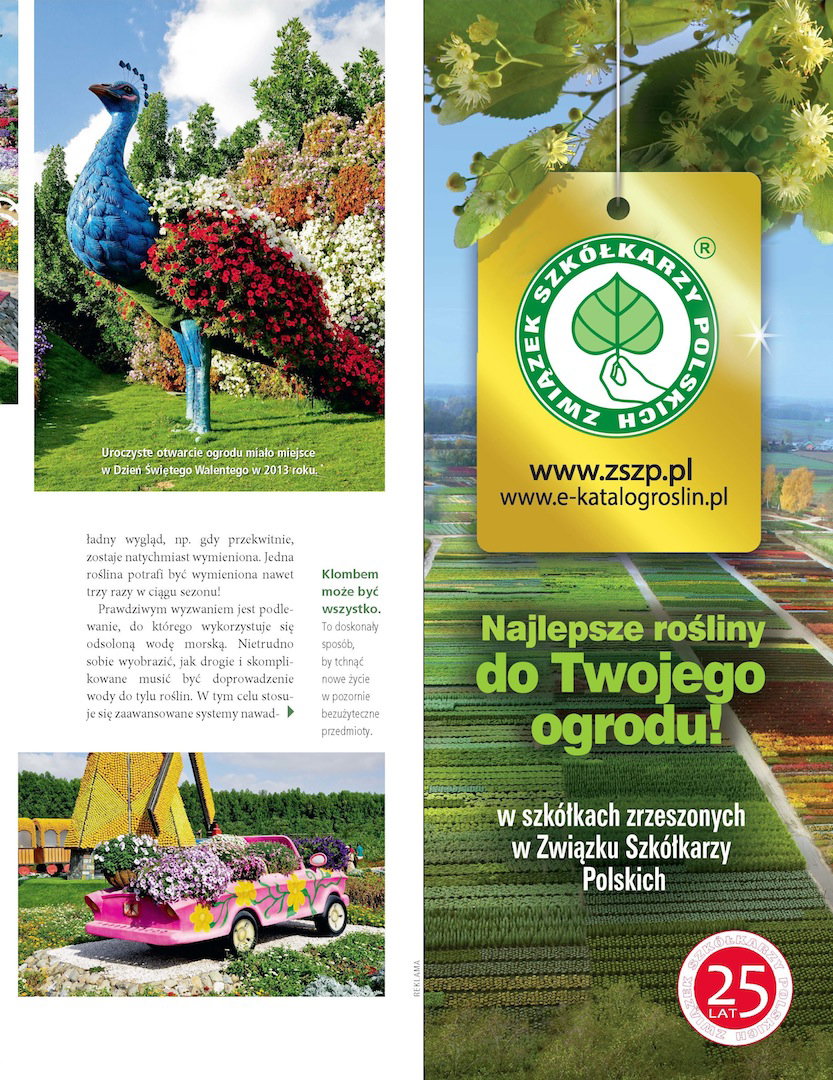 Uroczyste otwarcie ogrodu miało miejsce w Dzień Świętego Walentego w 2013 roku.

ładny wygląd, np. gdy przekwitnie, zostaje natychmiast wymieniona. Jedna roślina potrafi być wymieniona nawet trzy razy w ciągu sezonu!

Prawdziwym wyzwaniem jest podlewanie, do którego wykorzystuje się odsoloną wodę morską. Nietrudno sobie wyobrazić, jak drogie i skomplikowane musić być doprowadzenie wody do tylu roślin. W tym celu stosuje się zaawansowane systemy nawad-

Klombem może być wszystko.
To doskonały sposób, by tchnąć nowe życie w pozornie bezużyteczne przedmioty.

REKLAMA

ZWIĄZEK SZKÓŁKARZY POLSKICH ®

www.zszp.pl
www.e-katalogroslin.pl

Najlepsze rośliny do Twojego ogrodu!

w szkółkach zrzeszonych w Związku Szkółkarzy Polskich

ZWIĄZEK SZKÓŁKARZY POLSKICH 25 LAT